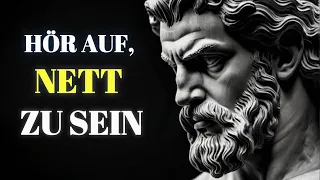 HÖR AUF,
NETT
ZU SEIN